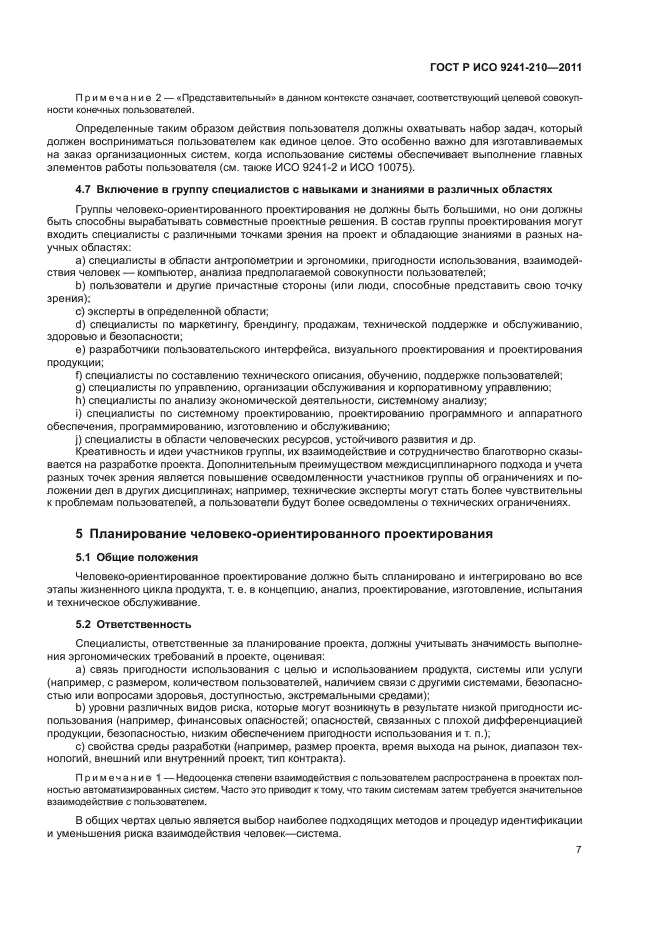 ГОСТ Р ИСО 9241-210—2011

Примечание 2 — «Представительный» в данном контексте означает, соответствующий целевой совокупности конечных пользователей.

Определенные таким образом действия пользователя должны охватывать набор задач, который должен восприниматься пользователем как единое целое. Это особенно важно для изготавливаемых на заказ организационных систем, когда использование системы обеспечивает выполнение главных элементов работы пользователя (см. также ИСО 9241-2 и ИСО 10075).

4.7 Включение в группу специалистов с навыками и знаниями в различных областях

Группы человеко-ориентированного проектирования не должны быть большими, но они должны быть способны вырабатывать совместные проектные решения. В состав группы проектирования могут входить специалисты с различными точками зрения на проект и обладающие знаниями в разных научных областях:

a) специалисты в области антропометрии и эргономики, пригодности использования, взаимодействия человек — компьютер, анализа предполагаемой совокупности пользователей;

b) пользователи и другие причастные стороны (или люди, способные представить свою точку зрения);

c) эксперты в определенной области;

d) специалисты по маркетингу, брендингу, продажам, технической поддержке и обслуживанию, здоровью и безопасности;

e) разработчики пользовательского интерфейса, визуального проектирования и проектирования продукции;

f) специалисты по составлению технического описания, обучению, поддержке пользователей;

g) специалисты по управлению, организации обслуживания и корпоративному управлению;

h) специалисты по анализу экономической деятельности, системному анализу;

i) специалисты по системному проектированию, проектированию программного и аппаратного обеспечения, программированию, изготовлению и обслуживанию;

j) специалисты в области человеческих ресурсов, устойчивого развития и др.

Креативность и идеи участников группы, их взаимодействие и сотрудничество благотворно сказывается на разработке проекта. Дополнительным преимуществом междисциплинарного подхода и учета разных точек зрения является повышение осведомленности участников группы об ограничениях и положении дел в других дисциплинах; например, технические эксперты могут стать более чувствительны к проблемам пользователей, а пользователи будут более осведомлены о технических ограничениях.

5 Планирование человеко-ориентированного проектирования

5.1 Общие положения

Человеко-ориентированное проектирование должно быть спланировано и интегрировано во все этапы жизненного цикла продукта, т. е. в концепцию, анализ, проектирование, изготовление, испытания и техническое обслуживание.

5.2 Ответственность

Специалисты, ответственные за планирование проекта, должны учитывать значимость выполнения эргономических требований в проекте, оценивая:

a) связь пригодности использования с целью и использованием продукта, системы или услуги (например, с размером, количеством пользователей, наличием связи с другими системами, безопасностью или вопросами здоровья, доступностью, экстремальными средами);

b) уровни различных видов риска, которые могут возникнуть в результате низкой пригодности использования (например, финансовых опасностей; опасностей, связанных с плохой дифференциацией продукции, безопасностью, низким обеспечением пригодности использования и т. п.);

c) свойства среды разработки (например, размер проекта, время выхода на рынок, диапазон технологий, внешний или внутренний проект, тип контракта).

Примечание 1 — Недооценка степени взаимодействия с пользователем распространена в проектах полностью автоматизированных систем. Часто это приводит к тому, что таким системам затем требуется значительное взаимодействие с пользователем.

В общих чертах целью является выбор наиболее подходящих методов и процедур идентификации и уменьшения риска взаимодействия человек—система.

7